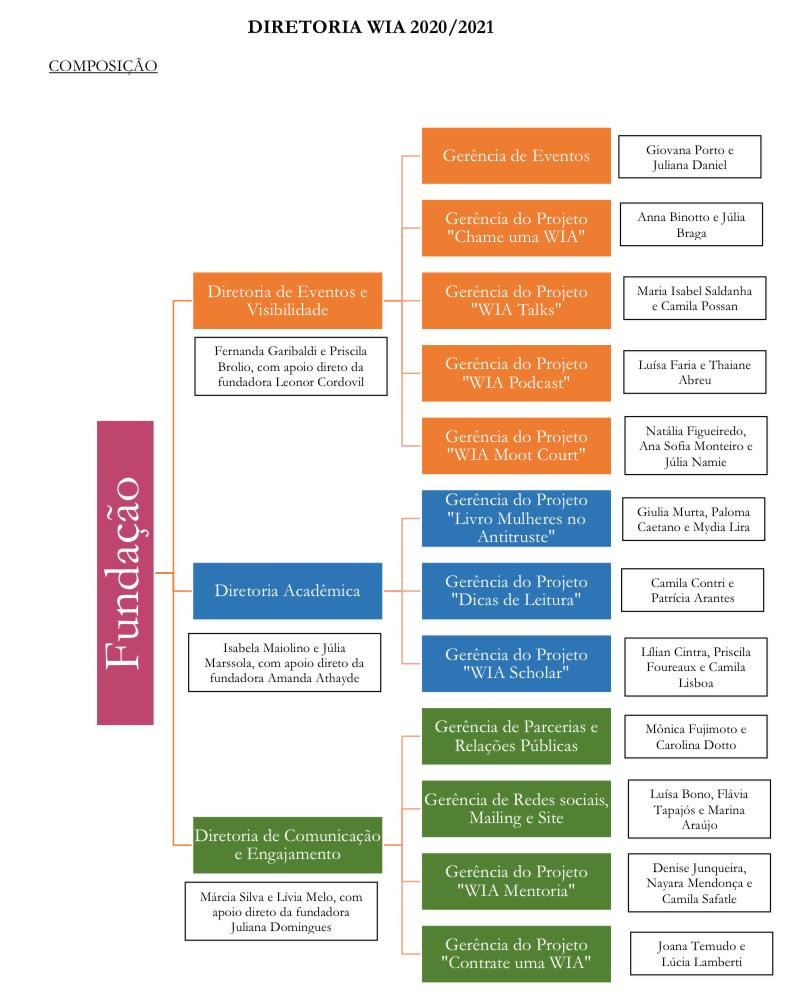 DIRETORIA WIA 2020/2021

COMPOSIÇÃO

Fundação

Diretoria de Eventos e Visibilidade

Fernanda Garibaldi e Priscila Brolio, com apoio direto da fundadora Leonor Cordovil

Gerência de Eventos

Giovana Porto e Juliana Daniel

Gerência do Projeto "Chame uma WIA"

Anna Binotto e Júlia Braga

Gerência do Projeto "WIA Talks"

Maria Isabel Saldanha e Camila Possan

Gerência do Projeto "WIA Podcast"

Luísa Faria e Thaiane Abreu

Gerência do Projeto "WIA Moot Court"

Natália Figueiredo, Ana Sofia Monteiro e Júlia Namie

Diretoria Acadêmica

Isabela Maiolino e Júlia Marssola, com apoio direto da fundadora Amanda Athayde

Gerência do Projeto "Livro Mulheres no Antitruste"

Giulia Murta, Paloma Caetano e Mydia Lira

Gerência do Projeto "Dicas de Leitura"

Camila Contri e Patrícia Arantes

Gerência do Projeto "WIA Scholar"

Lílian Cintra, Priscila Foureaux e Camila Lisboa

Diretoria de Comunicação e Engajamento

Márcia Silva e Lívia Melo, com apoio direto da fundadora Juliana Domingues

Gerência de Parcerias e Relações Públicas

Mônica Fujimoto e Carolina Dotto

Gerência de Redes sociais, Mailing e Site

Luísa Bono, Flávia Tapajós e Marina Araújo

Gerência do Projeto "WIA Mentoria"

Denise Junqueira, Nayara Mendonça e Camila Safatle

Gerência do Projeto "Contrate uma WIA"

Joana Temudo e Lúcia Lamberti